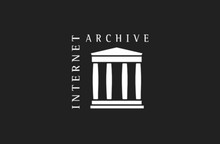 INTERNET ARCHIVE